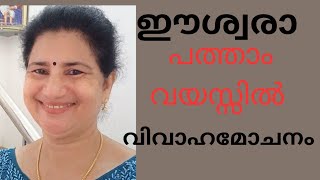 ഈശ്വരാ
പത്താം
വയസ്സിൽ
വിവാഹമോചനം